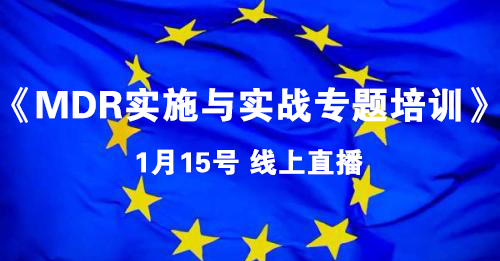 《MDR实施与实战专题培训》

1月15号 线上直播